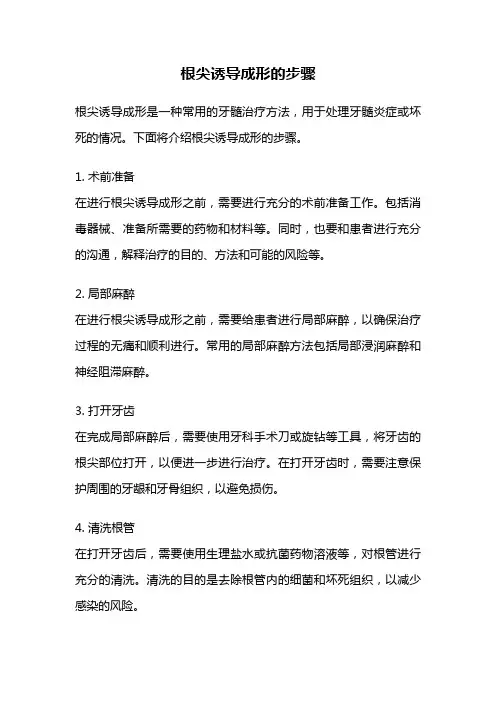 根尖诱导成形的步骤

根尖诱导成形是一种常用的牙髓治疗方法，用于处理牙髓炎症或坏死的情况。下面将介绍根尖诱导成形的步骤。

1. 术前准备
在进行根尖诱导成形之前，需要进行充分的术前准备工作。包括消毒器械、准备所需要的药物和材料等。同时，也要和患者进行充分的沟通，解释治疗的目的、方法和可能的风险等。

2. 局部麻醉
在进行根尖诱导成形之前，需要给患者进行局部麻醉，以确保治疗过程的无痛和顺利进行。常用的局部麻醉方法包括局部浸润麻醉和神经阻滞麻醉。

3. 打开牙齿
在完成局部麻醉后，需要使用牙科手术刀或旋钻等工具，将牙齿的根尖部位打开，以便进一步进行治疗。在打开牙齿时，需要注意保护周围的牙龈和牙骨组织，以避免损伤。

4. 清洗根管
在打开牙齿后，需要使用生理盐水或抗菌药物溶液等，对根管进行充分的清洗。清洗的目的是去除根管内的细菌和坏死组织，以减少感染的风险。